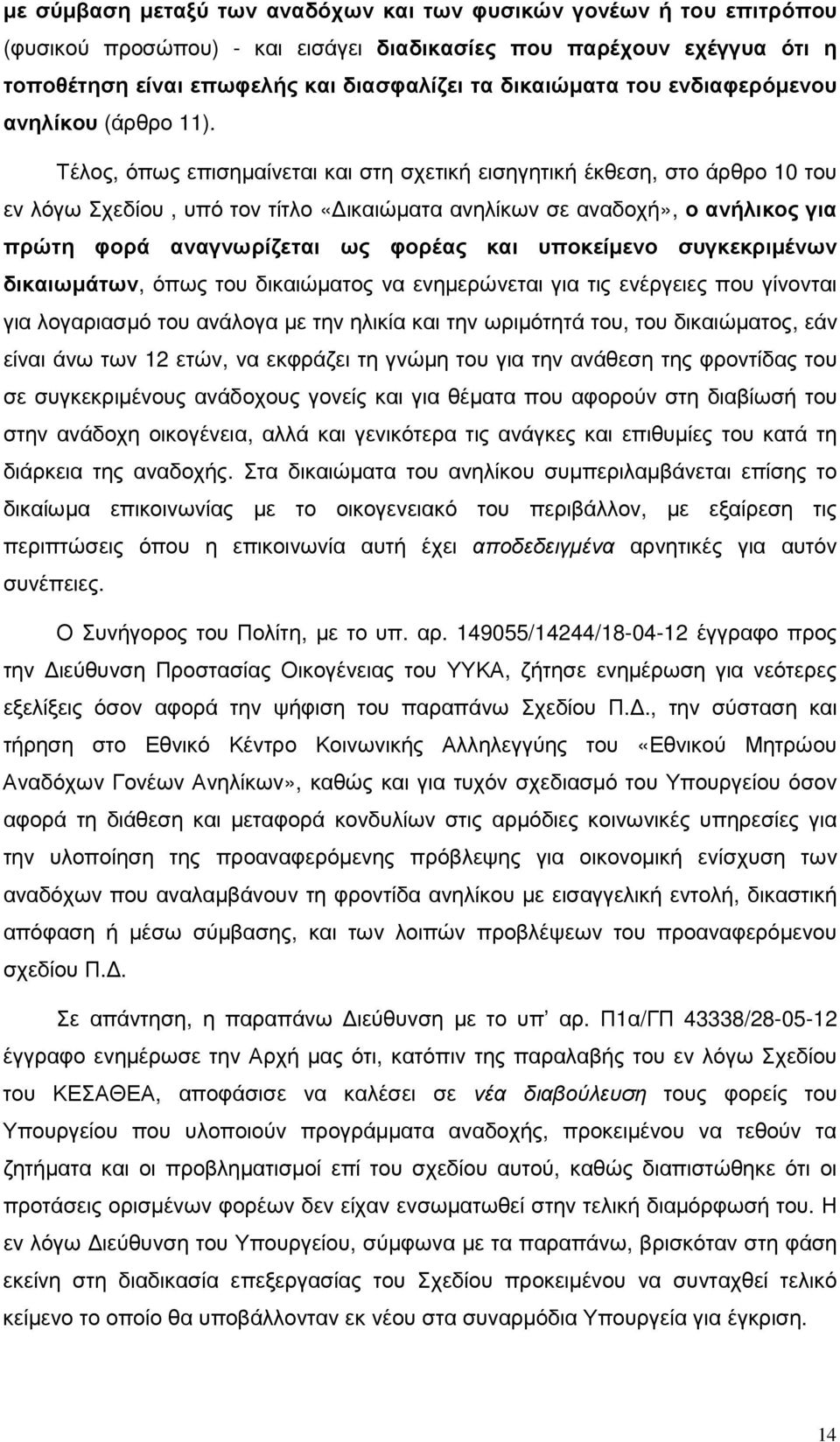 µε σύµβαση µεταξύ των αναδόχων και των φυσικών γονέων ή του επιτρόπου (φυσικού προσώπου) - και εισάγει διαδικασίες που παρέχουν εχέγγυα ότι η τοποθέτηση είναι επωφελής και διασφαλίζει τα δικαιώµατα του ενδιαφερόµενου ανηλίκου (άρθρο 11).

Τέλος, όπως επισηµαίνεται και στη σχετική εισηγητική έκθεση, στο άρθρο 10 του εν λόγω Σχεδίου , υπό τον τίτλο «Δικαιώµατα ανηλίκων σε αναδοχή», ο ανήλικος για πρώτη φορά αναγνωρίζεται ως φορέας και υποκείµενο συγκεκριµένων δικαιωµάτων, όπως του δικαιώµατος να ενηµερώνεται για τις ενέργειες που γίνονται για λογαριασµό του ανάλογα µε την ηλικία και την ωριµότητά του, του δικαιώµατος, εάν είναι άνω των 12 ετών, να εκφράζει τη γνώµη του για την ανάθεση της φροντίδας του σε συγκεκριµένους ανάδοχους γονείς και για θέµατα που αφορούν στη διαβίωσή του στην ανάδοχη οικογένεια, αλλά και γενικότερα τις ανάγκες και επιθυµίες του κατά τη διάρκεια της αναδοχής. Στα δικαιώµατα του ανηλίκου συµπεριλαµβάνεται επίσης το δικαίωµα επικοινωνίας µε το οικογενειακό του περιβάλλον, µε εξαίρεση τις περιπτώσεις όπου η επικοινωνία αυτή έχει αποδεδειγµένα αρνητικές για αυτόν συνέπειες.

Ο Συνήγορος του Πολίτη, µε το υπ. αρ. 149055/14244/18-04-12 έγγραφο προς την Διεύθυνση Προστασίας Οικογένειας του ΥΥΚΑ, ζήτησε ενηµέρωση για νεότερες εξελίξεις όσον αφορά την ψήφιση του παραπάνω Σχεδίου Π.Δ., την σύσταση και τήρηση στο Εθνικό Κέντρο Κοινωνικής Αλληλεγγύης του «Εθνικού Μητρώου Αναδόχων Γονέων Ανηλίκων», καθώς και για τυχόν σχεδιασµό του Υπουργείου όσον αφορά τη διάθεση και µεταφορά κονδυλίων στις αρµόδιες κοινωνικές υπηρεσίες για την υλοποίηση της προαναφερόµενης πρόβλεψης για οικονοµική ενίσχυση των αναδόχων που αναλαµβάνουν τη φροντίδα ανηλίκων µε εισαγγελική εντολή, δικαστική απόφαση ή µέσω σύµβασης, και των λοιπών προβλέψεων του προαναφερόµενου σχεδίου Π.Δ.

Σε απάντηση, η παραπάνω Διεύθυνση µε το υπ’ αρ. Π1α/ΓΠ 43338/28-05-12 έγγραφο ενηµέρωσε την Αρχή µας ότι, κατόπιν της παραλαβής του εν λόγω Σχεδίου του ΚΕΣΑΘΕΑ, αποφάσισε να καλέσει σε νέα διαβούλευση τους φορείς του Υπουργείου που υλοποιούν προγράµµατα αναδοχής, προκειµένου να τεθούν τα ζητήµατα και οι προβληµατισµοί επί του σχεδίου αυτού, καθώς διαπιστώθηκε ότι οι προτάσεις ορισµένων φορέων δεν είχαν ενσωµατωθεί στην τελική διαµόρφωσή του. Η εν λόγω Διεύθυνση του Υπουργείου, σύµφωνα µε τα παραπάνω, βρισκόταν στη φάση εκείνη στη διαδικασία επεξεργασίας του Σχεδίου προκειµένου να συνταχθεί τελικό κείµενο το οποίο θα υποβάλλονταν εκ νέου στα συναρµόδια Υπουργεία για έγκριση.

14